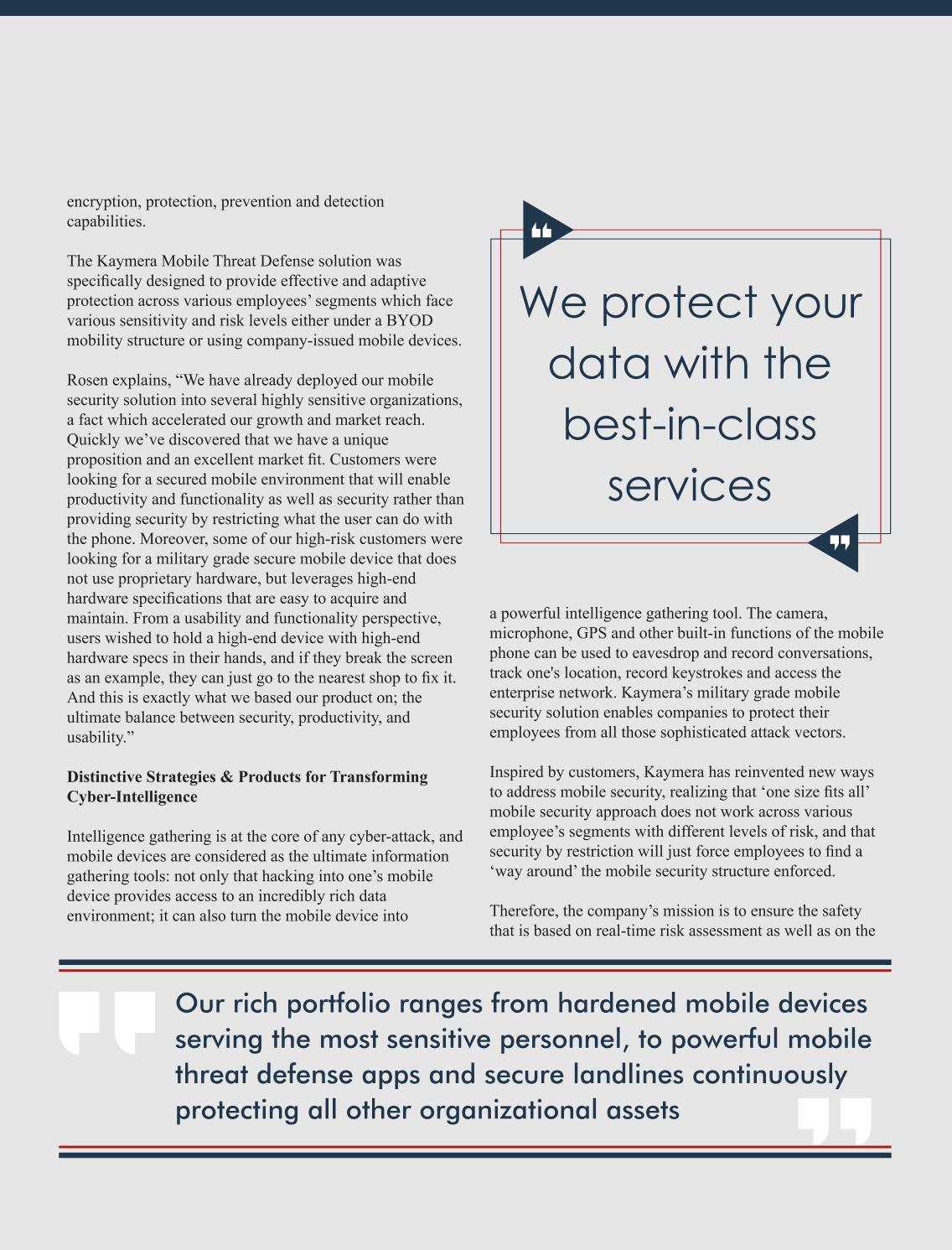 encryption, protection, prevention and detection capabilities.

The Kaymera Mobile Threat Defense solution was specifically designed to provide effective and adaptive protection across various employees' segments which face various sensitivity and risk levels either under a BYOD mobility structure or using company-issued mobile devices.

Rosen explains, "We have already deployed our mobile security solution into several highly sensitive organizations, a fact which accelerated our growth and market reach. Quickly we've discovered that we have a unique proposition and an excellent market fit. Customers were looking for a secured mobile environment that will enable productivity and functionality as well as security rather than providing security by restricting what the user can do with the phone. Moreover, some of our high-risk customers were looking for a military grade secure mobile device that does not use proprietary hardware, but leverages high-end hardware specifications that are easy to acquire and maintain. From a usability and functionality perspective, users wished to hold a high-end device with high-end hardware specs in their hands, and if they break the screen as an example, they can just go to the nearest shop to fix it. And this is exactly what we based our product on; the ultimate balance between security, productivity, and usability."

**Distinctive Strategies & Products for Transforming Cyber-Intelligence**

Intelligence gathering is at the core of any cyber-attack, and mobile devices are considered as the ultimate information gathering tools: not only that hacking into one's mobile device provides access to an incredibly rich data environment; it can also turn the mobile device into

We protect your data with the best-in-class services

a powerful intelligence gathering tool. The camera, microphone, GPS and other built-in functions of the mobile phone can be used to eavesdrop and record conversations, track one's location, record keystrokes and access the enterprise network. Kaymera's military grade mobile security solution enables companies to protect their employees from all those sophisticated attack vectors.

Inspired by customers, Kaymera has reinvented new ways to address mobile security, realizing that 'one size fits all' mobile security approach does not work across various employee's segments with different levels of risk, and that security by restriction will just force employees to find a 'way around' the mobile security structure enforced.

Therefore, the company's mission is to ensure the safety that is based on real-time risk assessment as well as on the

Our rich portfolio ranges from hardened mobile devices serving the most sensitive personnel, to powerful mobile threat defense apps and secure landlines continuously protecting all other organizational assets